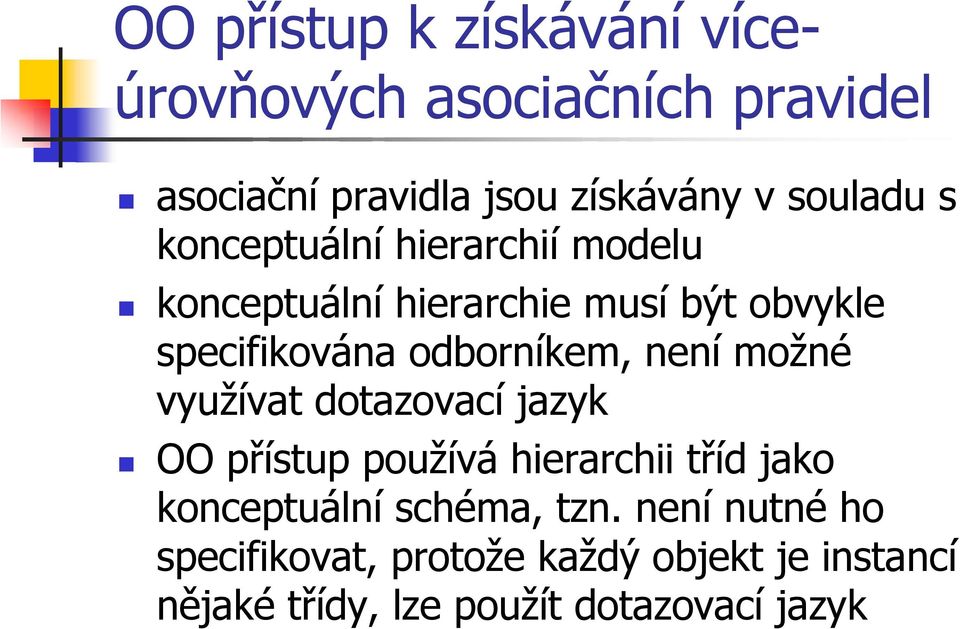 OO přístup k získávání víceúrovňových asociačních pravidel

asociační pravidla jsou získávány v souladu s konceptuální hierarchií modelu

konceptuální hierarchie musí být obvykle specifikována odborníkem, není možné využívat dotazovací jazyk

OO přístup používá hierarchii tříd jako konceptuální schéma, tzn. není nutné ho specifikovat, protože každý objekt je instancí nějaké třídy, lze použít dotazovací jazyk